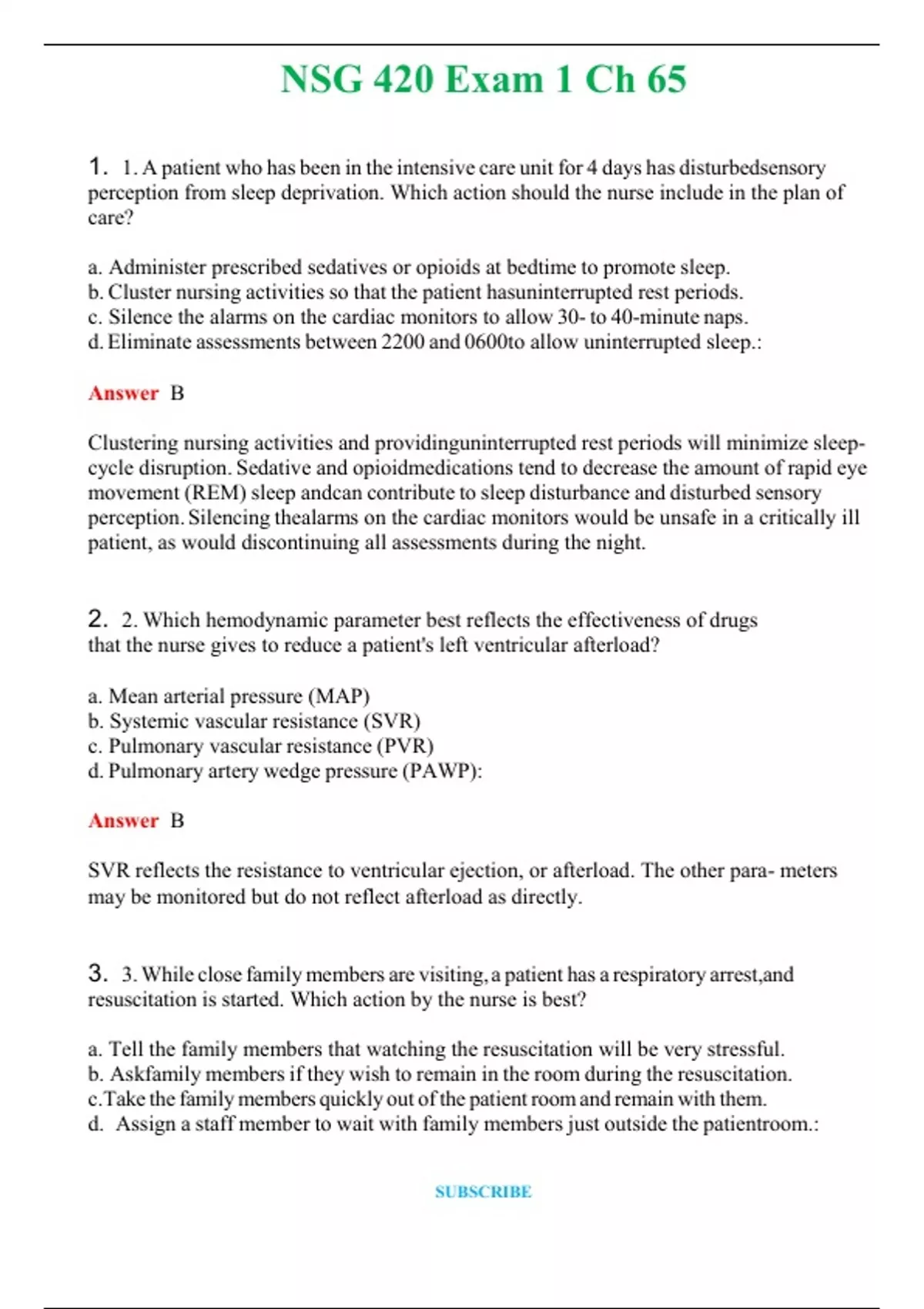 NSG 420 Exam 1 Ch 65

1. 1. A patient who has been in the intensive care unit for 4 days has disturbedsensory perception from sleep deprivation. Which action should the nurse include in the plan of care?

a. Administer prescribed sedatives or opioids at bedtime to promote sleep.
b. Cluster nursing activities so that the patient hasuninterrupted rest periods.
c. Silence the alarms on the cardiac monitors to allow 30- to 40-minute naps.
d. Eliminate assessments between 2200 and 0600to allow uninterrupted sleep.:

Answer B

Clustering nursing activities and providinguninterrupted rest periods will minimize sleep-cycle disruption. Sedative and opioidmedications tend to decrease the amount of rapid eye movement (REM) sleep andcan contribute to sleep disturbance and disturbed sensory perception. Silencing thealarms on the cardiac monitors would be unsafe in a critically ill patient, as would discontinuing all assessments during the night.

2. 2. Which hemodynamic parameter best reflects the effectiveness of drugs that the nurse gives to reduce a patient's left ventricular afterload?

a. Mean arterial pressure (MAP)
b. Systemic vascular resistance (SVR)
c. Pulmonary vascular resistance (PVR)
d. Pulmonary artery wedge pressure (PAWP):

Answer B

SVR reflects the resistance to ventricular ejection, or afterload. The other para- meters may be monitored but do not reflect afterload as directly.

3. 3. While close family members are visiting, a patient has a respiratory arrest,and resuscitation is started. Which action by the nurse is best?

a. Tell the family members that watching the resuscitation will be very stressful.
b. Askfamily members if they wish to remain in the room during the resuscitation.
c.Take the family members quickly out of the patient room and remain with them.
d. Assign a staff member to wait with family members just outside the patientroom.:

SUBSCRIBE